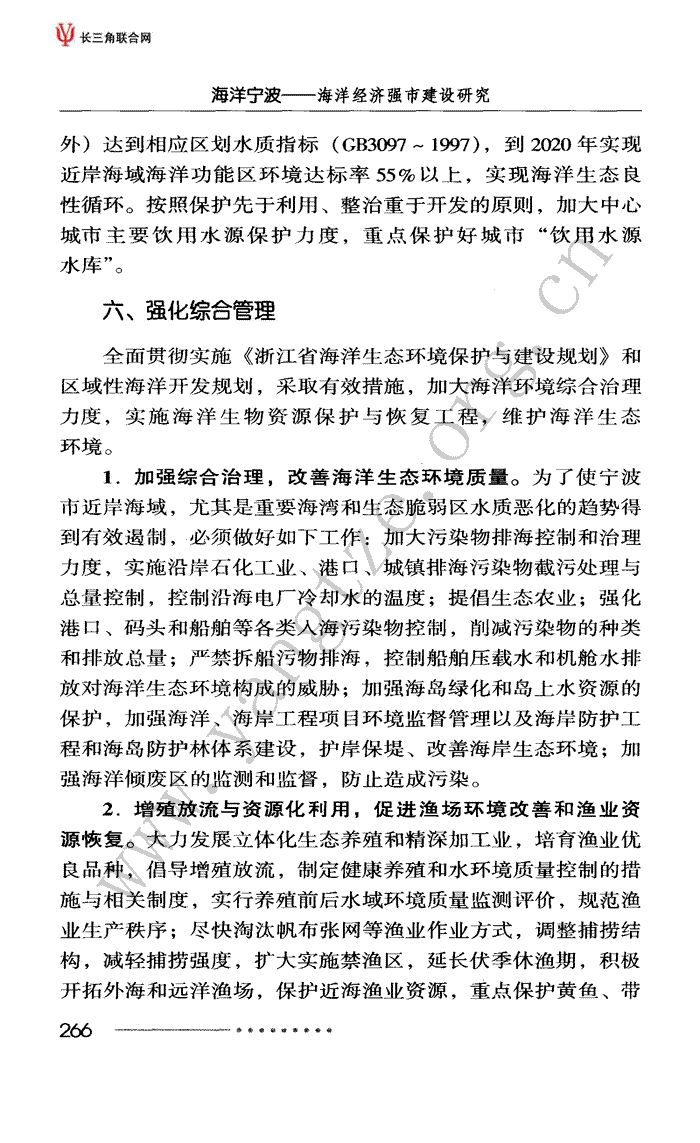 长三角联合网

海洋宁波——海洋经济强市建设研究

外）达到相应区划水质指标（GB3097～1997），到2020年实现近岸海域海洋功能区环境达标率55％以上，实现海洋生态良性循环。按照保护先于利用、整治重于开发的原则，加大中心城市主要饮用水源保护力度，重点保护好城市“饮用水源水库”。

六、强化综合管理

全面贯彻实施《浙江省海洋生态环境保护与建设规划》和区域性海洋开发规划，采取有效措施，加大海洋环境综合治理力度，实施海洋生物资源保护与恢复工程，维护海洋生态环境。

1．加强综合治理，改善海洋生态环境质量。为了使宁波市近岸海域，尤其是重要海湾和生态脆弱区水质恶化的趋势得到有效遏制，必须做好如下工作：加大污染物排海控制和治理力度，实施沿岸石化工业、港口、城镇排海污染物截污处理与总量控制，控制沿海电厂冷却水的温度；提倡生态农业；强化港口、码头和船舶等各类入海污染物控制，削减污染物的种类和排放总量；严禁拆船污物排海，控制船舶压载水和机舱水排放对海洋生态环境构成的威胁；加强海岛绿化和岛上水资源的保护，加强海洋、海岸工程项目环境监督管理以及海岸防护工程和海岛防护林体系建设，护岸保堤、改善海岸生态环境；加强海洋倾废区的监测和监督，防止造成污染。

2．增殖放流与资源化利用，促进渔场环境改善和渔业资源恢复。大力发展立体化生态养殖和精深加工业，培育渔业优良品种，倡导增殖放流，制定健康养殖和水环境质量控制的措施与相关制度，实行养殖前后水域环境质量监测评价，规范渔业生产秩序；尽快淘汰帆布张网等渔业作业方式，调整捕捞结构，减轻捕捞强度，扩大实施禁渔区，延长伏季休渔期，积极开拓外海和远洋渔场，保护近海渔业资源，重点保护黄鱼、带

266

www.yangtze.org.cn